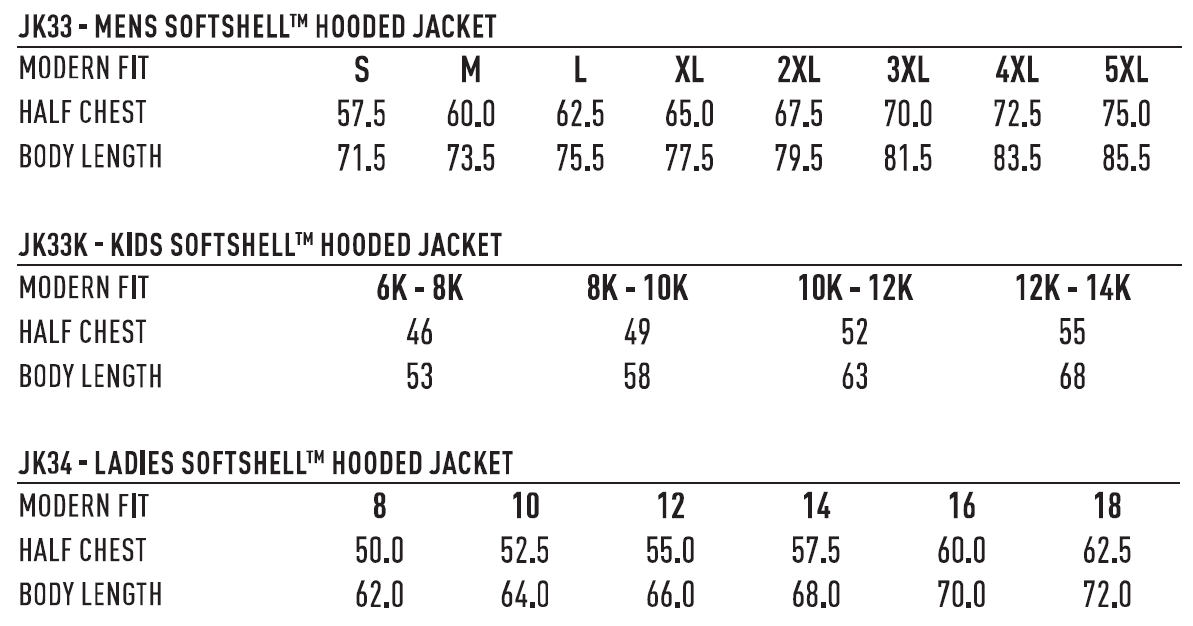 JK33 - MENS SOFTSHELL™ HOODED JACKET

| MODERN FIT | S | M | L | XL | 2XL | 3XL | 4XL | 5XL |
|---|---|---|---|---|---|---|---|---|
| HALF CHEST | 57.5 | 60.0 | 62.5 | 65.0 | 67.5 | 70.0 | 72.5 | 75.0 |
| BODY LENGTH | 71.5 | 73.5 | 75.5 | 77.5 | 79.5 | 81.5 | 83.5 | 85.5 |

JK33K - KIDS SOFTSHELL™ HOODED JACKET

| MODERN FIT | 6K - 8K | 8K - 10K | 10K - 12K | 12K - 14K |
|---|---|---|---|---|
| HALF CHEST | 46 | 49 | 52 | 55 |
| BODY LENGTH | 53 | 58 | 63 | 68 |

JK34 - LADIES SOFTSHELL™ HOODED JACKET

| MODERN FIT | 8 | 10 | 12 | 14 | 16 | 18 |
|---|---|---|---|---|---|---|
| HALF CHEST | 50.0 | 52.5 | 55.0 | 57.5 | 60.0 | 62.5 |
| BODY LENGTH | 62.0 | 64.0 | 66.0 | 68.0 | 70.0 | 72.0 |